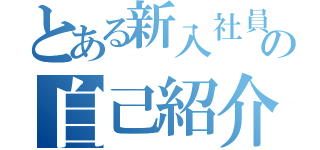 とある新入社員の
自己紹介